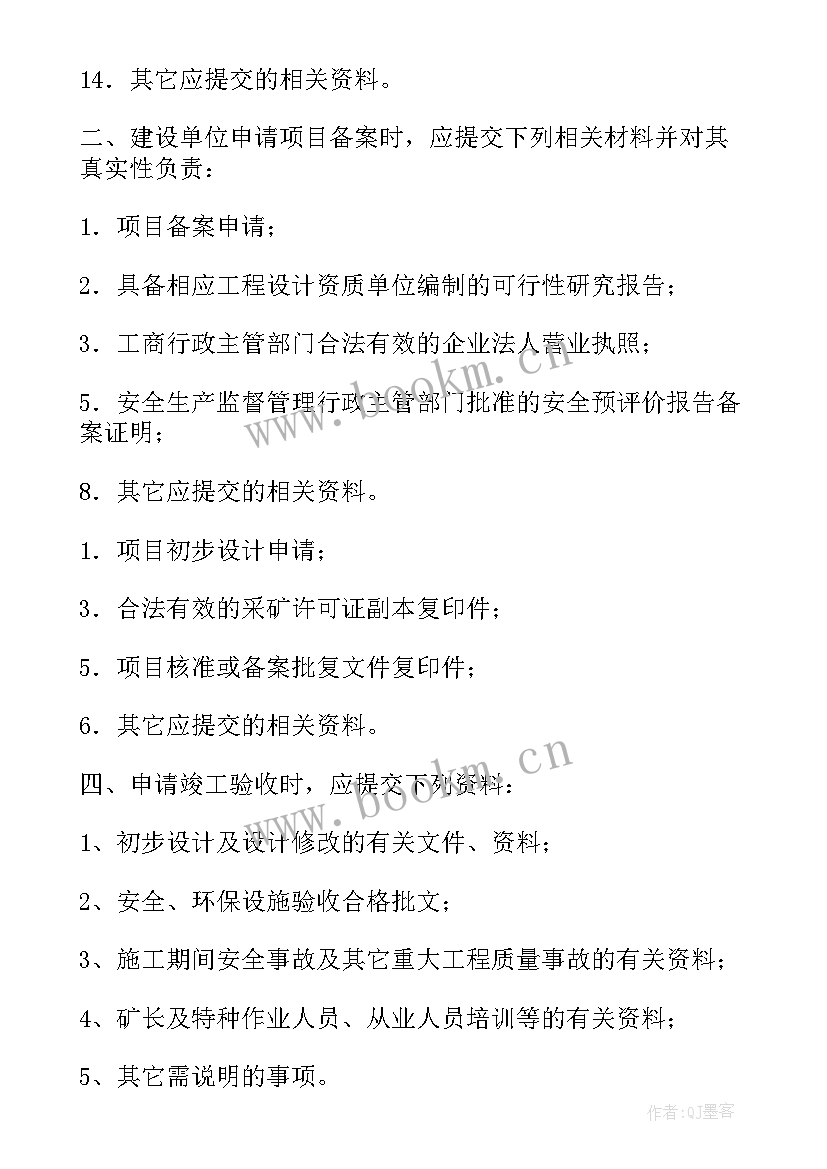 14．其它应提交的相关资料。

二、建设单位申请项目备案时，应提交下列相关材料并对其真实性负责：

1．项目备案申请；

2．具备相应工程设计资质单位编制的可行性研究报告；

3．工商行政主管部门合法有效的企业法人营业执照；

5．安全生产监督管理行政主管部门批准的安全预评价报告备案证明；

8．其它应提交的相关资料。

1．项目初步设计申请；

3．合法有效的采矿许可证副本复印件；

5．项目核准或备案批复文件复印件；

6．其它应提交的相关资料。

四、申请竣工验收时，应提交下列资料：

1、初步设计及设计修改的有关文件、资料；

2、安全、环保设施验收合格批文；

3、施工期间安全事故及其它重大工程质量事故的有关资料；

4、矿长及特种作业人员、从业人员培训等的有关资料；

5、其它需说明的事项。

www.bookm.cn

www.bookm.cn

作者:QJ墨客